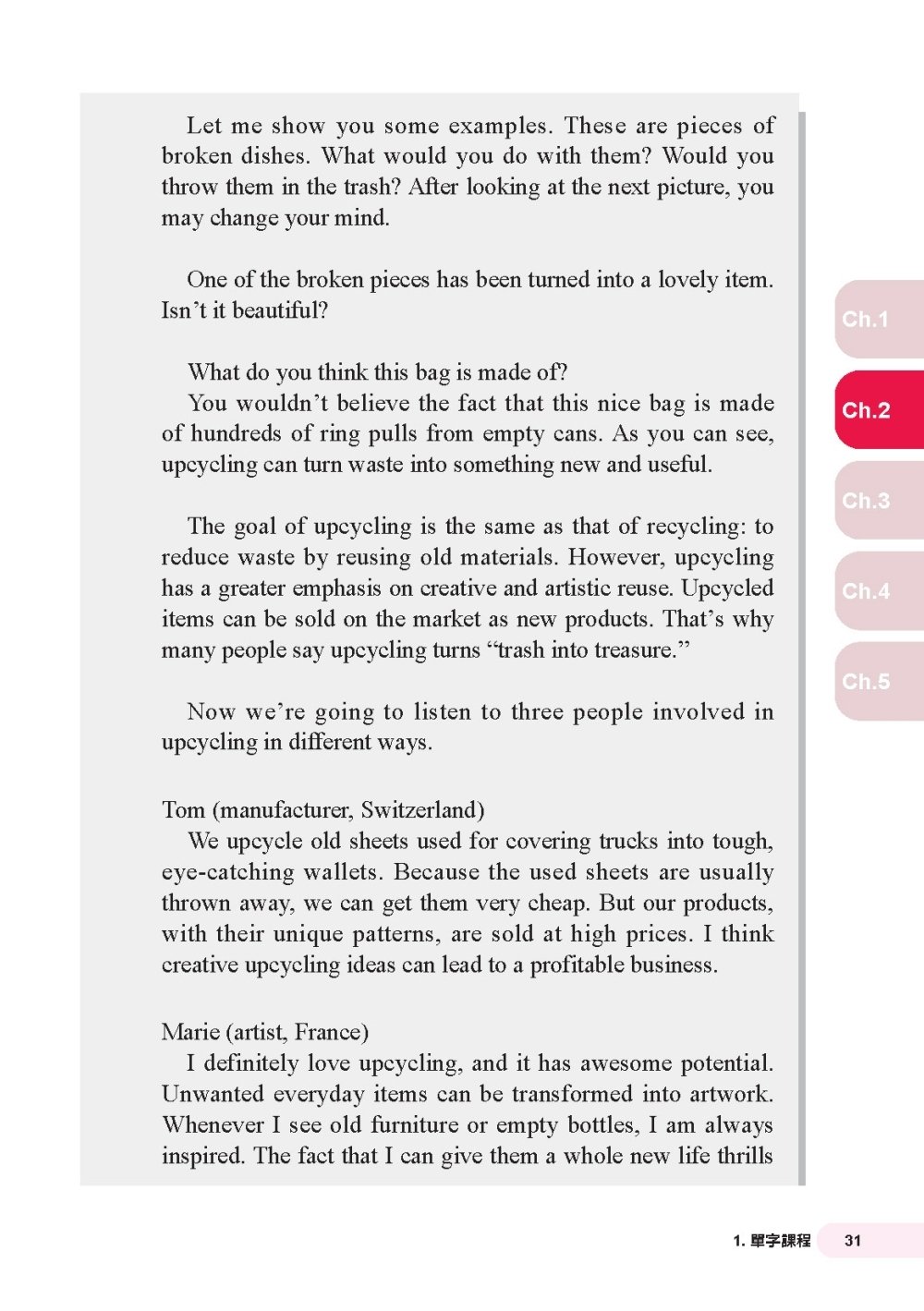 Let me show you some examples. These are pieces of broken dishes. What would you do with them? Would you throw them in the trash? After looking at the next picture, you may change your mind.

One of the broken pieces has been turned into a lovely item. Isn't it beautiful?

What do you think this bag is made of?

You wouldn't believe the fact that this nice bag is made of hundreds of ring pulls from empty cans. As you can see, upcycling can turn waste into something new and useful.

The goal of upcycling is the same as that of recycling: to reduce waste by reusing old materials. However, upcycling has a greater emphasis on creative and artistic reuse. Upcycled items can be sold on the market as new products. That's why many people say upcycling turns "trash into treasure."

Now we're going to listen to three people involved in upcycling in different ways.

Tom (manufacturer, Switzerland)

We upcycle old sheets used for covering trucks into tough, eye-catching wallets. Because the used sheets are usually thrown away, we can get them very cheap. But our products, with their unique patterns, are sold at high prices. I think creative upcycling ideas can lead to a profitable business.

Marie (artist, France)

I definitely love upcycling, and it has awesome potential. Unwanted everyday items can be transformed into artwork. Whenever I see old furniture or empty bottles, I am always inspired. The fact that I can give them a whole new life thrills

Ch.1
Ch.2
Ch.3
Ch.4
Ch.5

1. 單字課程 31